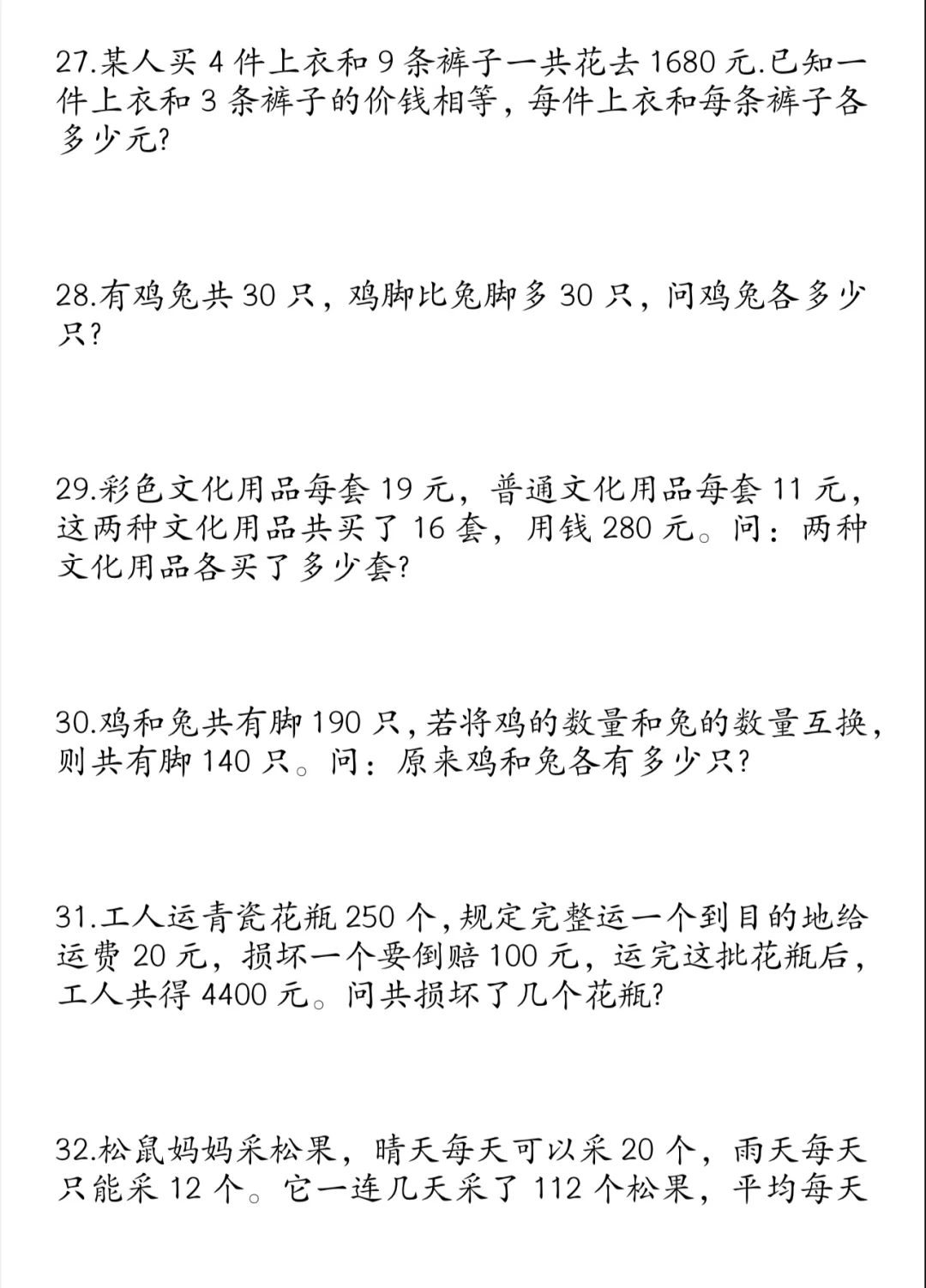 27.某人买 4 件上衣和 9 条裤子一共花去 1680 元.已知一件上衣和 3 条裤子的价钱相等，每件上衣和每条裤子各多少元?

28.有鸡兔共 30 只，鸡脚比兔脚多 30 只，问鸡兔各多少只?

29.彩色文化用品每套 19 元，普通文化用品每套 11 元，这两种文化用品共买了 16 套，用钱 280 元。问：两种文化用品各买了多少套?

30.鸡和兔共有脚 190 只，若将鸡的数量和兔的数量互换，则共有脚 140 只。问：原来鸡和兔各有多少只?

31.工人运青瓷花瓶 250 个，规定完整运一个到目的地给运费 20 元，损坏一个要倒赔 100 元，运完这批花瓶后，工人共得 4400 元。问共损坏了几个花瓶?

32.松鼠妈妈采松果，晴天每天可以采 20 个，雨天每天只能采 12 个。它一连几天采了 112 个松果，平均每天